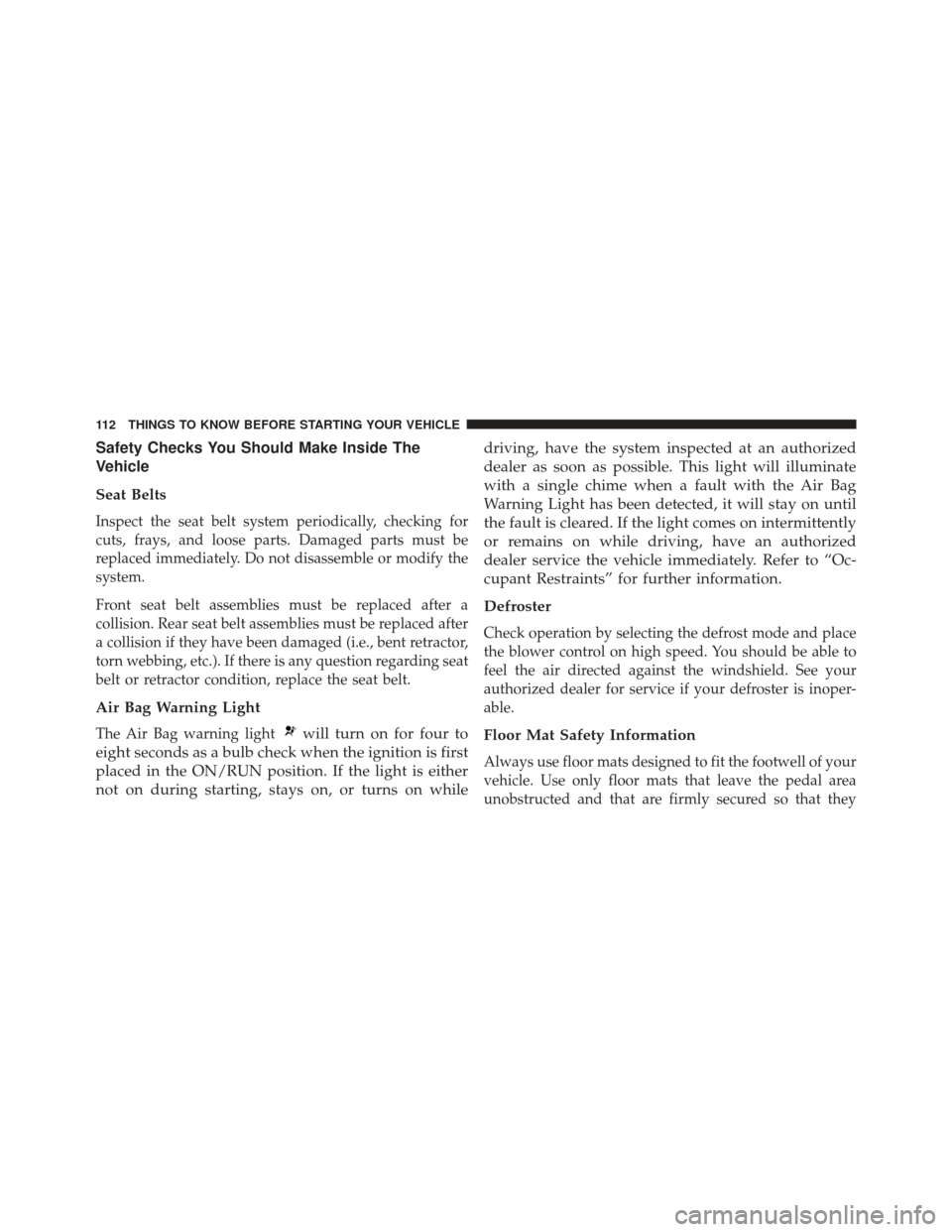 112 THINGS TO KNOW BEFORE STARTING YOUR VEHICLE

Safety Checks You Should Make Inside The Vehicle

Seat Belts

Inspect the seat belt system periodically, checking for cuts, frays, and loose parts. Damaged parts must be replaced immediately. Do not disassemble or modify the system.

Front seat belt assemblies must be replaced after a collision. Rear seat belt assemblies must be replaced after a collision if they have been damaged (i.e., bent retractor, torn webbing, etc.). If there is any question regarding seat belt or retractor condition, replace the seat belt.

Air Bag Warning Light

The Air Bag warning light will turn on for four to eight seconds as a bulb check when the ignition is first placed in the ON/RUN position. If the light is either not on during starting, stays on, or turns on while driving, have the system inspected at an authorized dealer as soon as possible. This light will illuminate with a single chime when a fault with the Air Bag Warning Light has been detected, it will stay on until the fault is cleared. If the light comes on intermittently or remains on while driving, have an authorized dealer service the vehicle immediately. Refer to “Occupant Restraints” for further information.

Defroster

Check operation by selecting the defrost mode and place the blower control on high speed. You should be able to feel the air directed against the windshield. See your authorized dealer for service if your defroster is inoperable.

Floor Mat Safety Information

Always use floor mats designed to fit the footwell of your vehicle. Use only floor mats that leave the pedal area unobstructed and that are firmly secured so that they

carmanualsonline.info